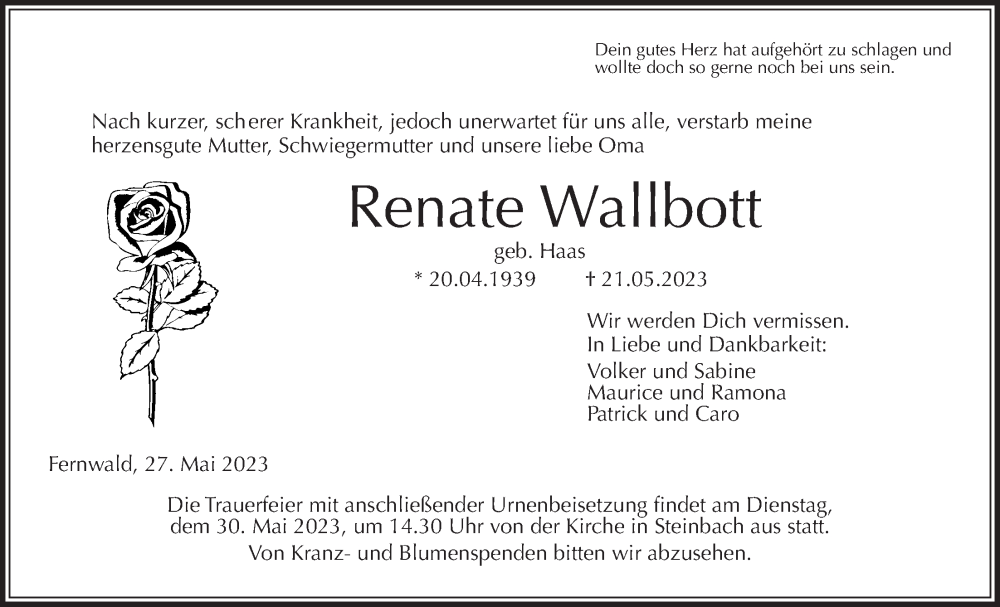 Dein gutes Herz hat aufgehört zu schlagen und wollte doch so gerne noch bei uns sein.

Nach kurzer, scherer Krankheit, jedoch unerwartet für uns alle, verstarb meine herzensgute Mutter, Schwiegermutter und unsere liebe Oma

Renate Wallbott

geb. Haas

* 20.04.1939 † 21.05.2023

Wir werden Dich vermissen.
In Liebe und Dankbarkeit:
Volker und Sabine
Maurice und Ramona
Patrick und Caro

Fernwald, 27. Mai 2023

Die Trauerfeier mit anschließender Urnenbeisetzung findet am Dienstag, dem 30. Mai 2023, um 14.30 Uhr von der Kirche in Steinbach aus statt.
Von Kranz- und Blumenspenden bitten wir abzusehen.